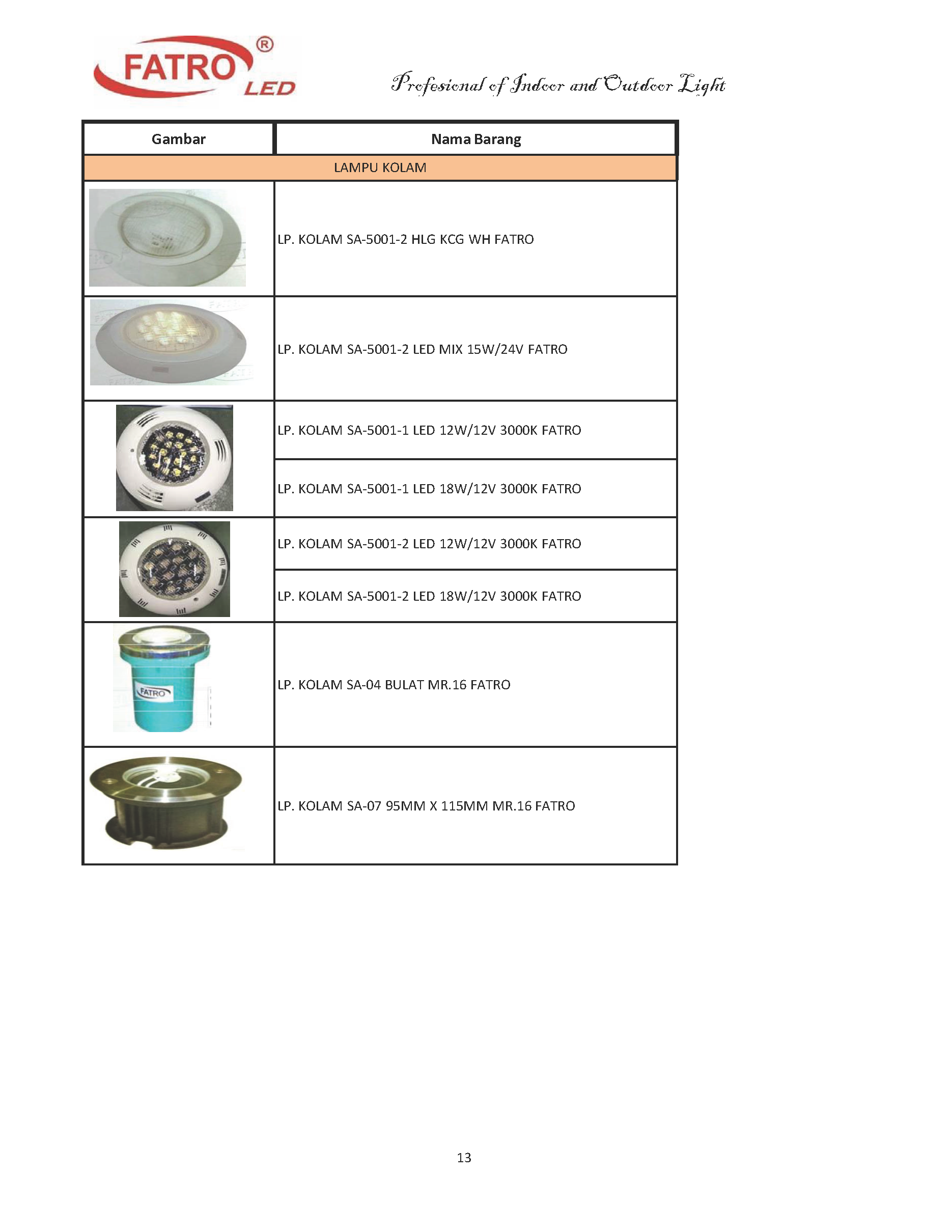 FATRO® LED

Profesional of Indoor and Outdoor Light

| Gambar | Nama Barang |
|---|---|
| LAMPU KOLAM | |
| | LP. KOLAM SA-5001-2 HLG KCG WH FATRO |
| | LP. KOLAM SA-5001-2 LED MIX 15W/24V FATRO |
| | LP. KOLAM SA-5001-1 LED 12W/12V 3000K FATRO |
| | LP. KOLAM SA-5001-1 LED 18W/12V 3000K FATRO |
| | LP. KOLAM SA-5001-2 LED 12W/12V 3000K FATRO |
| | LP. KOLAM SA-5001-2 LED 18W/12V 3000K FATRO |
| FATRO | LP. KOLAM SA-04 BULAT MR.16 FATRO |
| | LP. KOLAM SA-07 95MM X 115MM MR.16 FATRO |

13